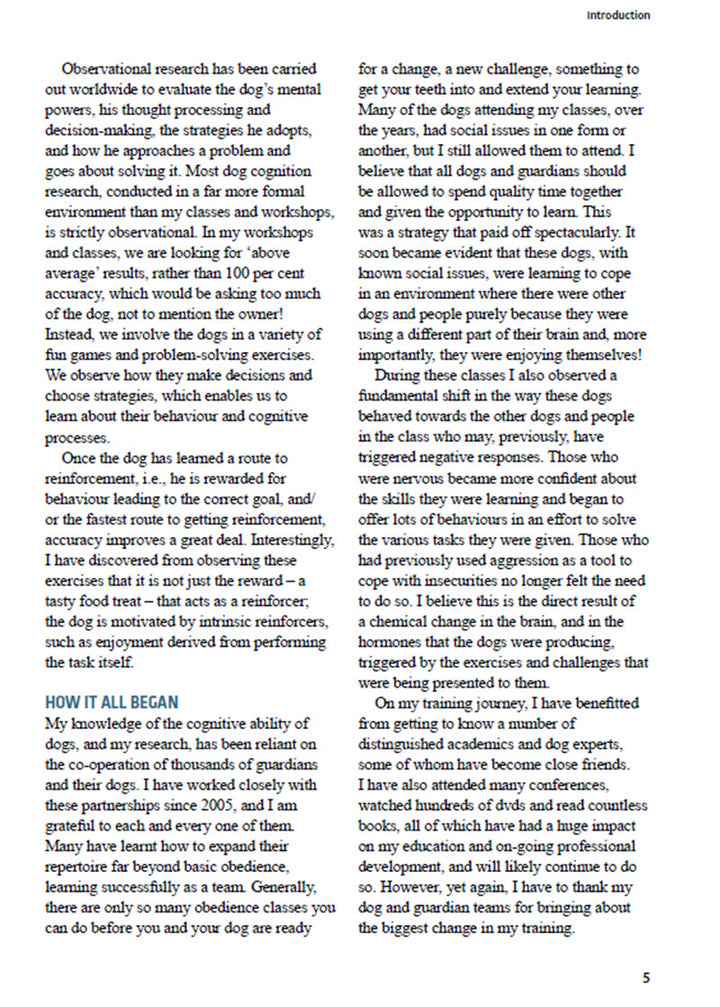 Introduction

Observational research has been carried out worldwide to evaluate the dog's mental powers, his thought processing and decision-making, the strategies he adopts, and how he approaches a problem and goes about solving it. Most dog cognition research, conducted in a far more formal environment than my classes and workshops, is strictly observational. In my workshops and classes, we are looking for 'above average' results, rather than 100 per cent accuracy, which would be asking too much of the dog, not to mention the owner! Instead, we involve the dogs in a variety of fun games and problem-solving exercises. We observe how they make decisions and choose strategies, which enables us to learn about their behaviour and cognitive processes.

Once the dog has learned a route to reinforcement, i.e., he is rewarded for behaviour leading to the correct goal, and/or the fastest route to getting reinforcement, accuracy improves a great deal. Interestingly, I have discovered from observing these exercises that it is not just the reward – a tasty food treat – that acts as a reinforcer; the dog is motivated by intrinsic reinforcers, such as enjoyment derived from performing the task itself.

HOW IT ALL BEGAN

My knowledge of the cognitive ability of dogs, and my research, has been reliant on the co-operation of thousands of guardians and their dogs. I have worked closely with these partnerships since 2005, and I am grateful to each and every one of them. Many have learnt how to expand their repertoire far beyond basic obedience, learning successfully as a team. Generally, there are only so many obedience classes you can do before you and your dog are ready for a change, a new challenge, something to get your teeth into and extend your learning. Many of the dogs attending my classes, over the years, had social issues in one form or another, but I still allowed them to attend. I believe that all dogs and guardians should be allowed to spend quality time together and given the opportunity to learn. This was a strategy that paid off spectacularly. It soon became evident that these dogs, with known social issues, were learning to cope in an environment where there were other dogs and people purely because they were using a different part of their brain and, more importantly, they were enjoying themselves!

During these classes I also observed a fundamental shift in the way these dogs behaved towards the other dogs and people in the class who may, previously, have triggered negative responses. Those who were nervous became more confident about the skills they were learning and began to offer lots of behaviours in an effort to solve the various tasks they were given. Those who had previously used aggression as a tool to cope with insecurities no longer felt the need to do so. I believe this is the direct result of a chemical change in the brain, and in the hormones that the dogs were producing, triggered by the exercises and challenges that were being presented to them.

On my training journey, I have benefitted from getting to know a number of distinguished academics and dog experts, some of whom have become close friends. I have also attended many conferences, watched hundreds of dvds and read countless books, all of which have had a huge impact on my education and on-going professional development, and will likely continue to do so. However, yet again, I have to thank my dog and guardian teams for bringing about the biggest change in my training.

5